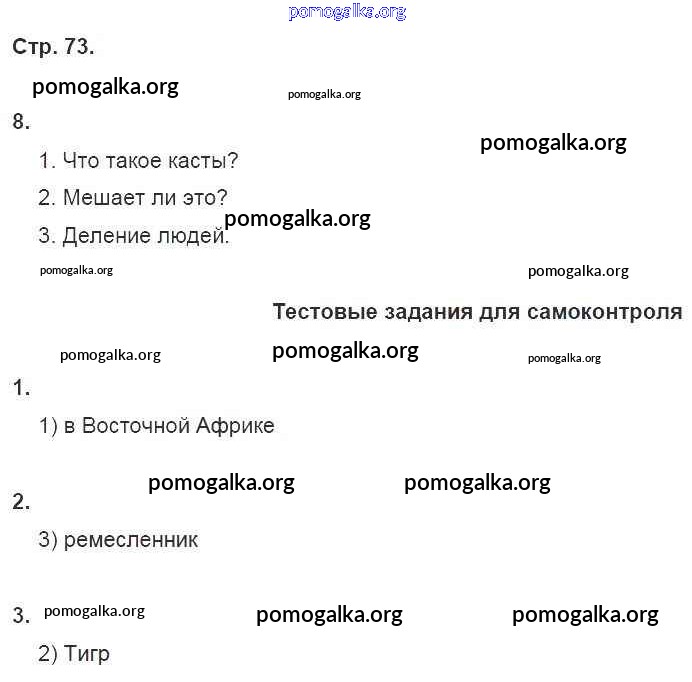 pomogalka.org

Стр. 73.

pomogalka.org pomogalka.org

8.

pomogalka.org

1. Что такое касты?

2. Мешает ли это?

pomogalka.org

3. Деление людей.

pomogalka.org pomogalka.org

Тестовые задания для самоконтроля

pomogalka.org pomogalka.org pomogalka.org

1.

1) в Восточной Африке

pomogalka.org pomogalka.org

2.

3) ремесленник

3. pomogalka.org pomogalka.org pomogalka.org

2) Тигр